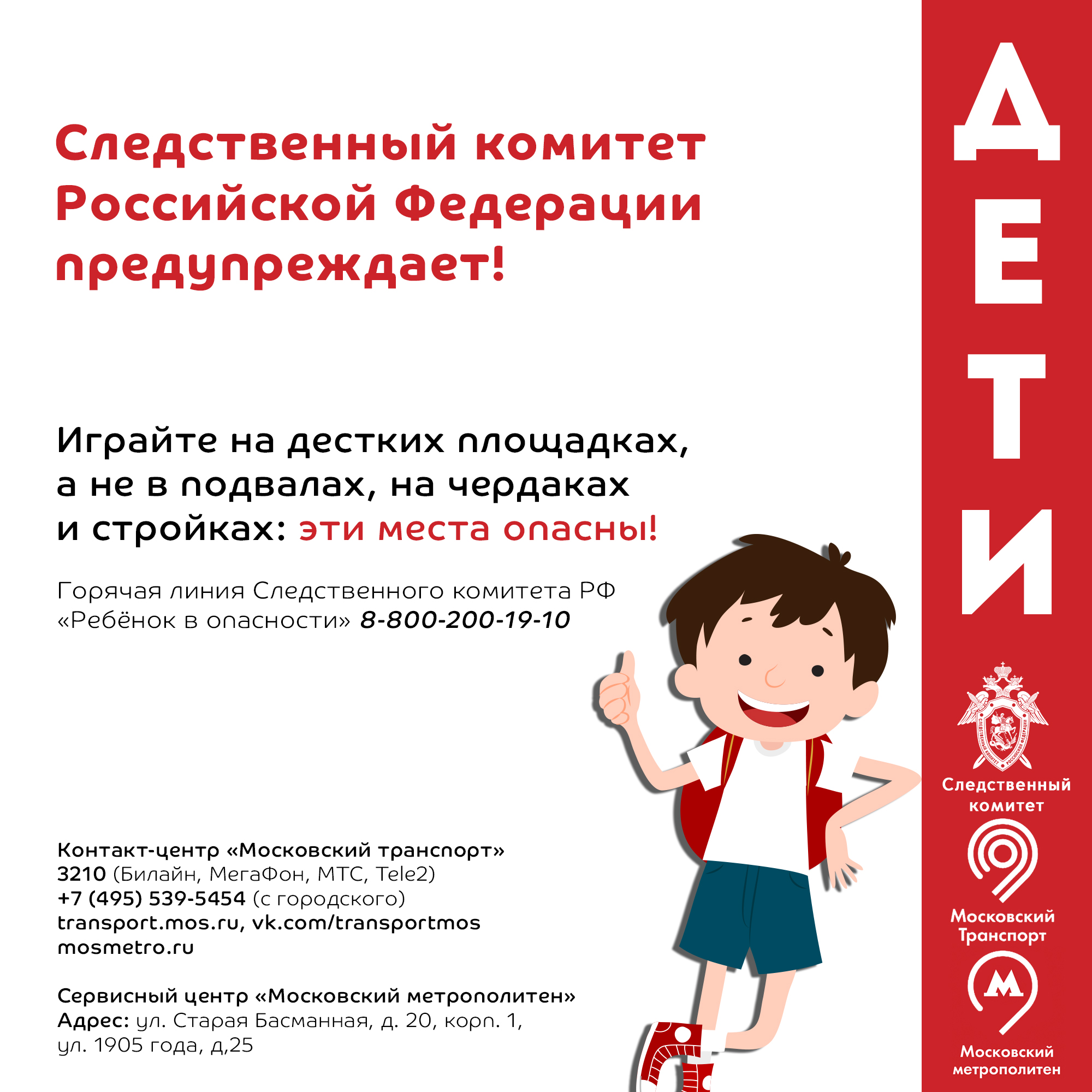 Следственный комитет Российской Федерации предупреждает!

Играйте на дестких площадках, а не в подвалах, на чердаках и стройках: эти места опасны!

Горячая линия Следственного комитета РФ «Ребёнок в опасности» 8-800-200-19-10

Контакт-центр «Московский транспорт»
3210 (Билайн, МегаФон, МТС, Tele2)
+7 (495) 539-5454 (с городского)
transport.mos.ru, vk.com/transportmos
mosmetro.ru

Сервисный центр «Московский метрополитен»
Адрес: ул. Старая Басманная, д. 20, корп. 1,
ул. 1905 года, д,25

ДЕТИ

Следственный комитет

Московский Транспорт

Московский метрополитен